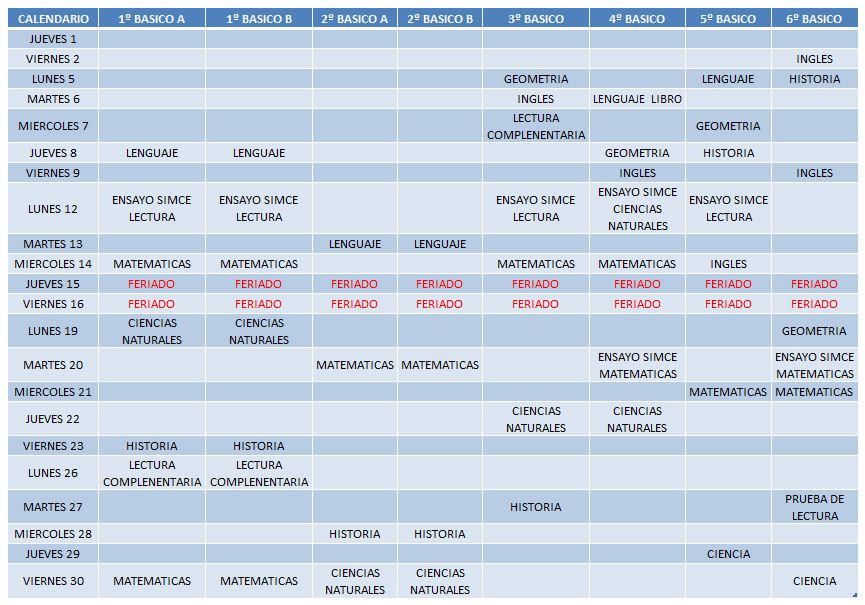 | CALENDARIO | 1º BASICO A | 1º BASICO B | 2º BASICO A | 2º BASICO B | 3º BASICO | 4º BASICO | 5º BASICO | 6º BASICO |
|---|---|---|---|---|---|---|---|---|
| JUEVES 1 | | | | | | | | |
| VIERNES 2 | | | | | | | | INGLES |
| LUNES 5 | | | | | GEOMETRIA | | LENGUAJE | HISTORIA |
| MARTES 6 | | | | | INGLES | LENGUAJE LIBRO | | |
| MIERCOLES 7 | | | | | LECTURA COMPLENENTARIA | | GEOMETRIA | |
| JUEVES 8 | LENGUAJE | LENGUAJE | | | | GEOMETRIA | HISTORIA | |
| VIERNES 9 | | | | | | INGLES | | INGLES |
| LUNES 12 | ENSAYO SIMCE LECTURA | ENSAYO SIMCE LECTURA | | | ENSAYO SIMCE LECTURA | ENSAYO SIMCE CIENCIAS NATURALES | ENSAYO SIMCE LECTURA | |
| MARTES 13 | | | LENGUAJE | LENGUAJE | | | | |
| MIERCOLES 14 | MATEMATICAS | MATEMATICAS | | | MATEMATICAS | MATEMATICAS | INGLES | |
| JUEVES 15 | FERIADO | FERIADO | FERIADO | FERIADO | FERIADO | FERIADO | FERIADO | FERIADO |
| VIERNES 16 | FERIADO | FERIADO | FERIADO | FERIADO | FERIADO | FERIADO | FERIADO | FERIADO |
| LUNES 19 | CIENCIAS NATURALES | CIENCIAS NATURALES | | | | | | GEOMETRIA |
| MARTES 20 | | | MATEMATICAS | MATEMATICAS | | ENSAYO SIMCE MATEMATICAS | | ENSAYO SIMCE MATEMATICAS |
| MIERCOLES 21 | | | | | | | MATEMATICAS | MATEMATICAS |
| JUEVES 22 | | | | | CIENCIAS NATURALES | CIENCIAS NATURALES | | |
| VIERNES 23 | HISTORIA | HISTORIA | | | | | | |
| LUNES 26 | LECTURA COMPLENENTARIA | LECTURA COMPLENENTARIA | | | | | | |
| MARTES 27 | | | | | HISTORIA | | | PRUEBA DE LECTURA |
| MIERCOLES 28 | | | HISTORIA | HISTORIA | | | | |
| JUEVES 29 | | | | | | | CIENCIA | |
| VIERNES 30 | MATEMATICAS | MATEMATICAS | CIENCIAS NATURALES | CIENCIAS NATURALES | | | | CIENCIA |